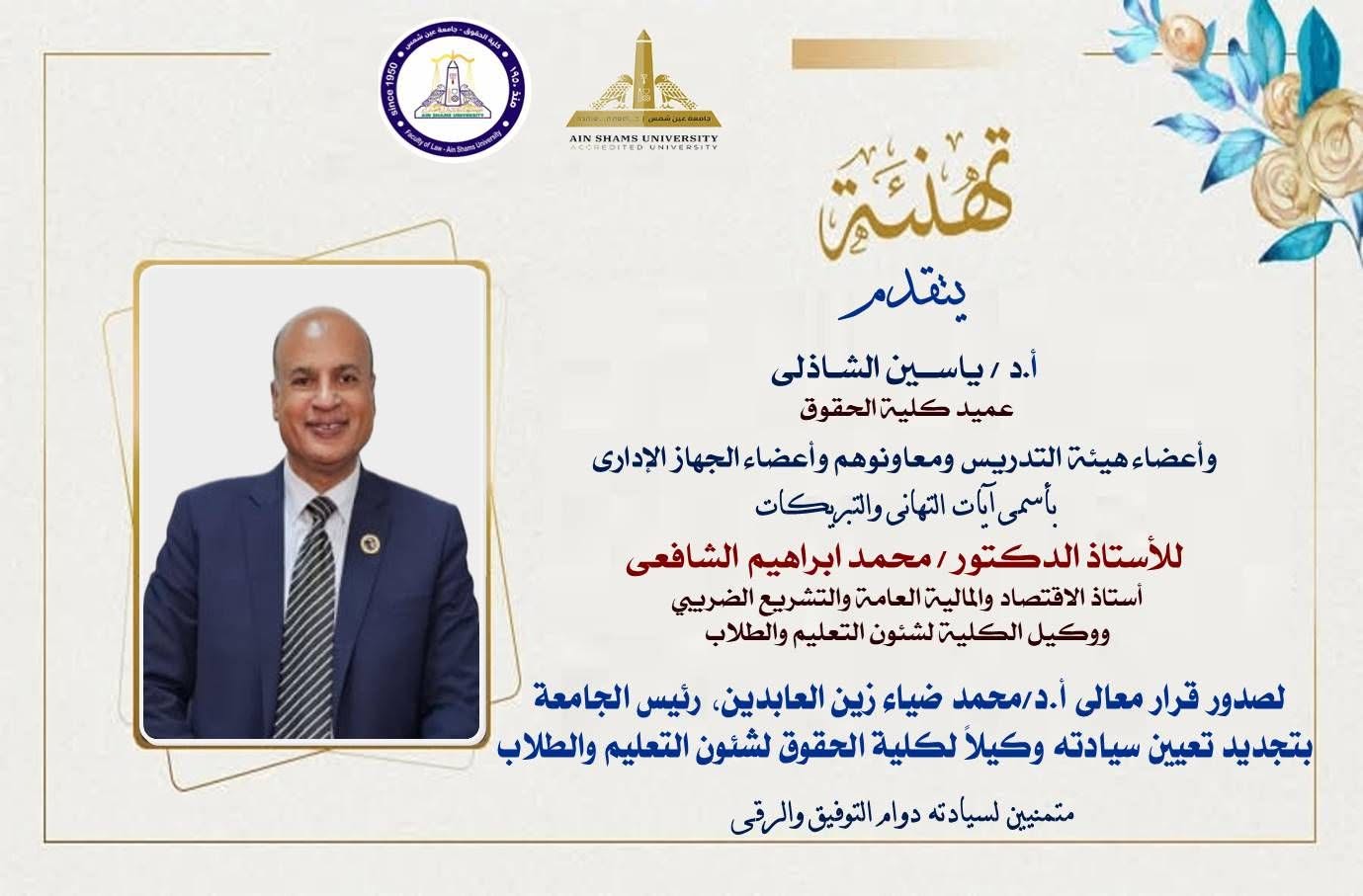 كلية الحقوق - جامعة عين شمس
منذ ١٩٥٠
since 1950
Faculty of Law - Ain Shams University
AIN SHAMS UNIVERSITY

جامعة عين شمس
AIN SHAMS UNIVERSITY
ACCREDITED UNIVERSITY

تهنئة
يتقدم
أ.د / ياسين الشاذلى
عميد كلية الحقوق
وأعضاء هيئة التدريس ومعاونوهم وأعضاء الجهاز الإدارى
بأسمى آيات التهانى والتبريكات
للأستاذ الدكتور / محمد ابراهيم الشافعى
أستاذ الاقتصاد والمالية العامة والتشريع الضريبي
ووكيل الكلية لشئون التعليم والطلاب

لصدور قرار معالى أ.د/محمد ضياء زين العابدين، رئيس الجامعة
بتجديد تعيين سيادته وكيلاً لكلية الحقوق لشئون التعليم والطلاب

متمنيين لسيادته دوام التوفيق والرقى